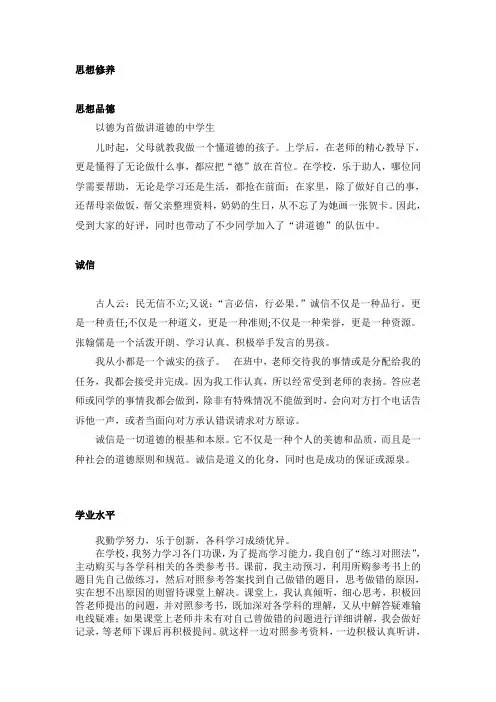 思想修养

思想品德

以德为首做讲道德的中学生

儿时起，父母就教我做一个懂道德的孩子。上学后，在老师的精心教导下，更是懂得了无论做什么事，都应把“德”放在首位。在学校，乐于助人，哪位同学需要帮助，无论是学习还是生活，都抢在前面；在家里，除了做好自己的事，还帮母亲做饭，帮父亲整理资料，奶奶的生日，从不忘了为她画一张贺卡。因此，受到大家的好评，同时也带动了不少同学加入了“讲道德”的队伍中。

诚信

古人云：民无信不立;又说：“言必信，行必果。”诚信不仅是一种品行，更是一种责任;不仅是一种道义，更是一种准则;不仅是一种荣誉，更是一种资源。张翰儒是一个活泼开朗、学习认真、积极举手发言的男孩。

我从小都是一个诚实的孩子。 在班中，老师交待我的事情或是分配给我的任务，我都会接受并完成。因为我工作认真，所以经常受到老师的表扬。答应老师或同学的事情我都会做到，除非有特殊情况不能做到时，会向对方打个电话告诉他一声，或者当面向对方承认错误请求对方原谅。

诚信是一切道德的根基和本原。它不仅是一种个人的美德和品质，而且是一种社会的道德原则和规范。诚信是道义的化身，同时也是成功的保证或源泉。

学业水平

我勤学努力，乐于创新，各科学习成绩优异。

在学校，我努力学习各门功课，为了提高学习能力，我自创了“练习对照法”，主动购买与各学科相关的各类参考书。课前，我主动预习，利用所购参考书上的题目先自己做练习，然后对照参考答案找到自己做错的题目，思考做错的原因，实在想不出原因的则留待课堂上解决。课堂上，我认真倾听，细心思考，积极回答老师提出的问题，并对照参考书，既加深对各学科的理解，又从中解答疑难输电线疑难；如果课堂上老师并未有对自己曾做错的问题进行详细讲解，我会做好记录，等老师下课后再积极提问。就这样一边对照参考资料，一边积极认真听讲，